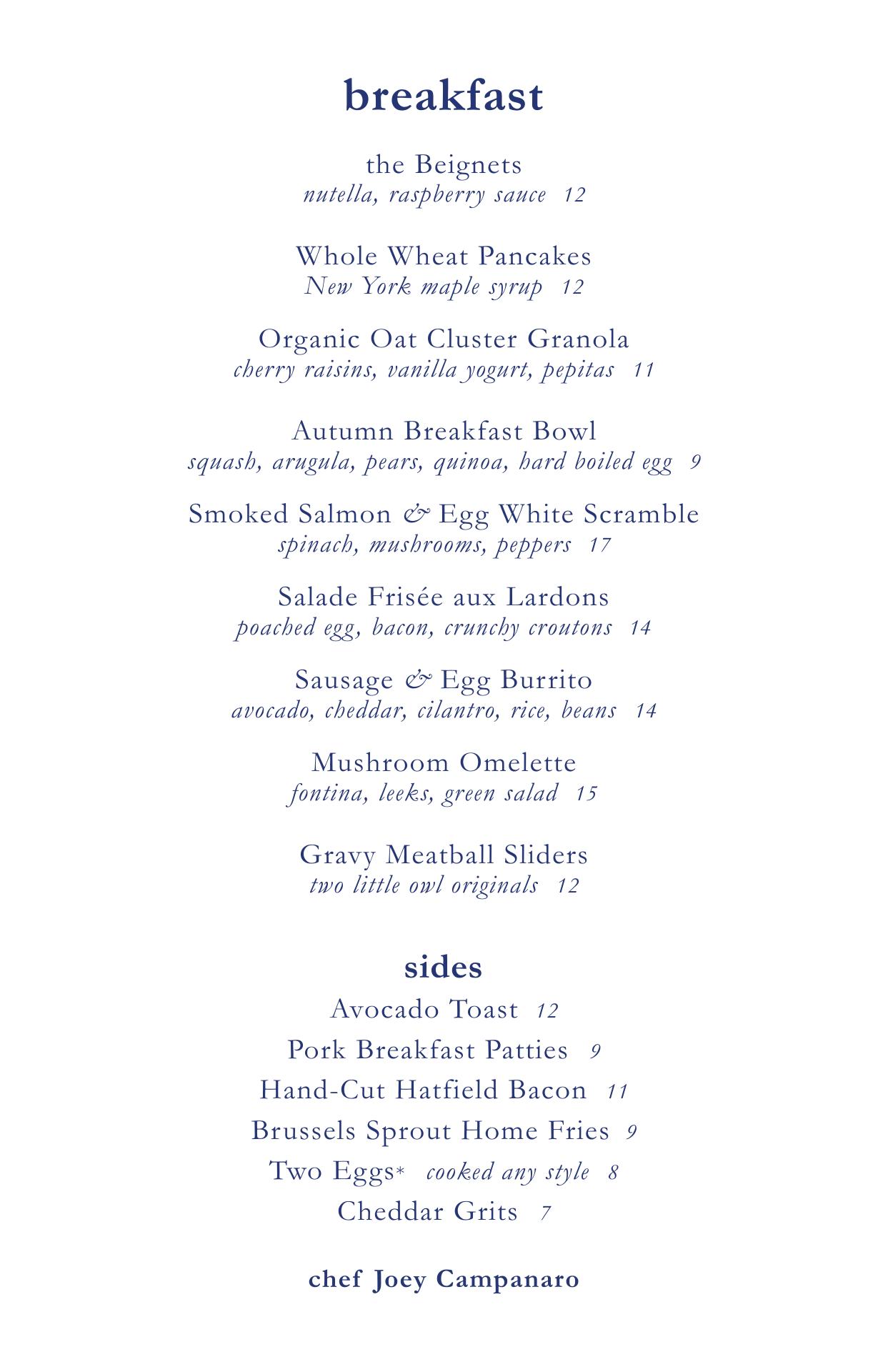 breakfast

the Beignets
nutella, raspberry sauce 12

Whole Wheat Pancakes
New York maple syrup 12

Organic Oat Cluster Granola
cherry raisins, vanilla yogurt, pepitas 11

Autumn Breakfast Bowl
squash, arugula, pears, quinoa, hard boiled egg 9

Smoked Salmon & Egg White Scramble
spinach, mushrooms, peppers 17

Salade Frisée aux Lardons
poached egg, bacon, crunchy croutons 14

Sausage & Egg Burrito
avocado, cheddar, cilantro, rice, beans 14

Mushroom Omelette
fontina, leeks, green salad 15

Gravy Meatball Sliders
two little owl originals 12

sides

Avocado Toast 12
Pork Breakfast Patties 9
Hand-Cut Hatfield Bacon 11
Brussels Sprout Home Fries 9
Two Eggs* cooked any style 8
Cheddar Grits 7

chef Joey Campanaro